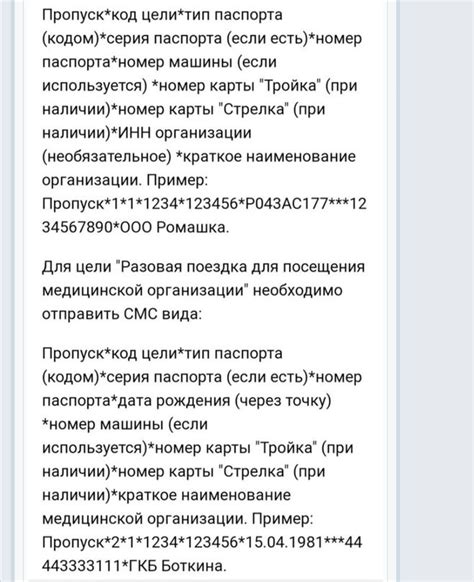 Пропуск*код цели*тип паспорта (кодом)*серия паспорта (если есть)*номер паспорта*номер машины (если используется) *номер карты "Тройка" (при наличии)*номер карты "Стрелка" (при наличии)*ИНН организации (необязательное) *краткое наименование организации. Пример: Пропуск*1*1*1234*123456*Р043АС177***1234567890*ООО Ромашка.

Для цели "Разовая поездка для посещения медицинской организации" необходимо отправить СМС вида:

Пропуск*код цели*тип паспорта (кодом)*серия паспорта (если есть)*номер паспорта*дата рождения (через точку) *номер машины (если используется)*номер карты "Тройка" (при наличии)*номер карты "Стрелка" (при наличии)*краткое наименование медицинской организации. Пример: Пропуск*2*1*1234*123456*15.04.1981***44443333111*ГКБ Боткина.